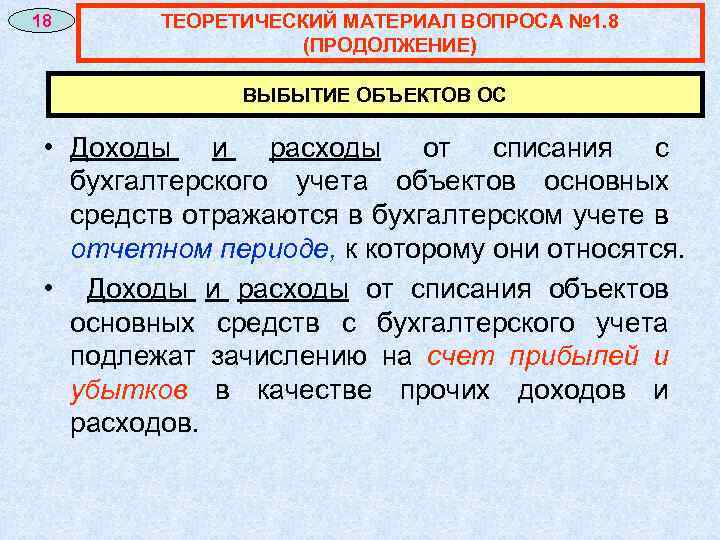 18

ТЕОРЕТИЧЕСКИЙ МАТЕРИАЛ ВОПРОСА №1.8 (ПРОДОЛЖЕНИЕ)

ВЫБЫТИЕ ОБЪЕКТОВ ОС

• Доходы и расходы от списания с бухгалтерского учета объектов основных средств отражаются в бухгалтерском учете в отчетном периоде, к которому они относятся.

• Доходы и расходы от списания объектов основных средств с бухгалтерского учета подлежат зачислению на счет прибылей и убытков в качестве прочих доходов и расходов.